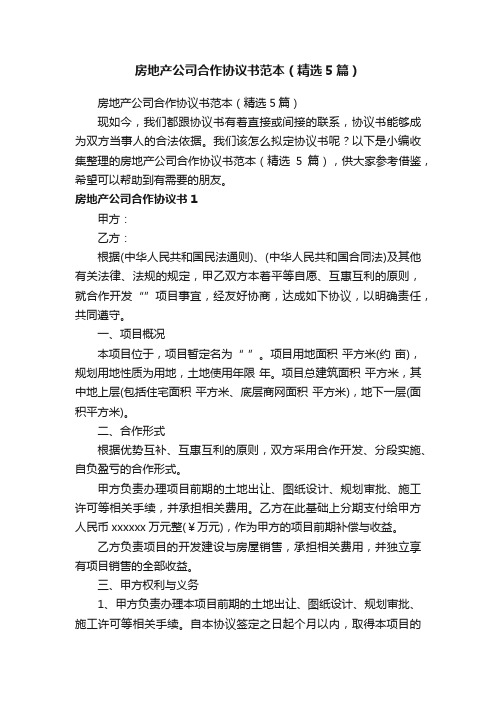 房地产公司合作协议书范本（精选5篇）

房地产公司合作协议书范本（精选5篇）

现如今，我们都跟协议书有着直接或间接的联系，协议书能够成为双方当事人的合法依据。我们该怎么拟定协议书呢？以下是小编收集整理的房地产公司合作协议书范本（精选 5 篇），供大家参考借鉴，希望可以帮助到有需要的朋友。

房地产公司合作协议书1

甲方：

乙方：

根据(中华人民共和国民法通则)、(中华人民共和国合同法)及其他有关法律、法规的规定，甲乙双方本着平等自愿、互惠互利的原则，就合作开发“”项目事宜，经友好协商，达成如下协议，以明确责任，共同遵守。

一、项目概况

本项目位于，项目暂定名为“ ”。项目用地面积 平方米(约 亩)，规划用地性质为用地，土地使用年限 年。项目总建筑面积 平方米，其中地上层(包括住宅面积 平方米、底层商网面积 平方米)，地下一层(面积平方米)。

二、合作形式

根据优势互补、互惠互利的原则，双方采用合作开发、分段实施、自负盈亏的合作形式。

甲方负责办理项目前期的土地出让、图纸设计、规划审批、施工许可等相关手续，并承担相关费用。乙方在此基础上分期支付给甲方人民币 xxxxxx 万元整(￥万元)，作为甲方的项目前期补偿与收益。

乙方负责项目的开发建设与房屋销售，承担相关费用，并独立享有项目销售的全部收益。

三、甲方权利与义务

1、甲方负责办理本项目前期的土地出让、图纸设计、规划审批、施工许可等相关手续。自本协议签定之日起个月以内，取得本项目的